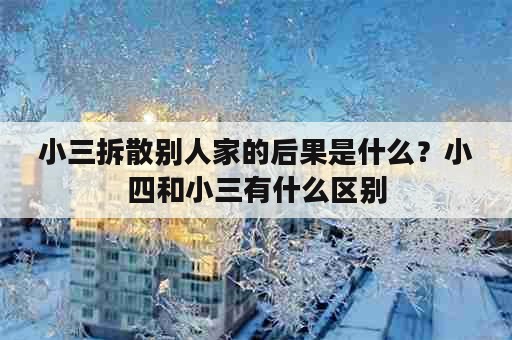 小三拆散别人家的后果是什么？小四和小三有什么区别